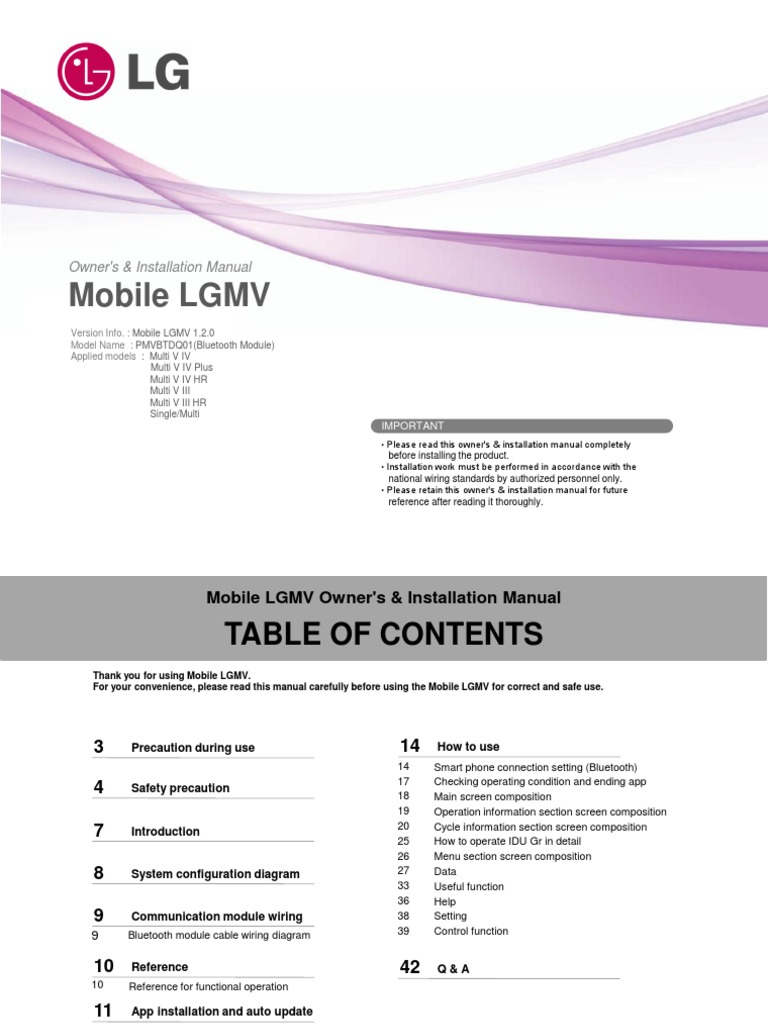 LG

Owner's & Installation Manual

Mobile LGMV

Version Info. : Mobile LGMV 1.2.0
Model Name : PMVBTDQ01(Bluetooth Module)
Applied models : Multi V IV
Multi V IV Plus
Multi V IV HR
Multi V III
Multi V III HR
Single/Multi

IMPORTANT

• Please read this owner's & installation manual completely before installing the product.
• Installation work must be performed in accordance with the national wiring standards by authorized personnel only.
• Please retain this owner's & installation manual for future reference after reading it thoroughly.

Mobile LGMV Owner's & Installation Manual

TABLE OF CONTENTS

Thank you for using Mobile LGMV.
For your convenience, please read this manual carefully before using the Mobile LGMV for correct and safe use.

3 Precaution during use

4 Safety precaution

7 Introduction

8 System configuration diagram

9 Communication module wiring
9 Bluetooth module cable wiring diagram

10 Reference
10 Reference for functional operation

11 App installation and auto update

14 How to use
14 Smart phone connection setting (Bluetooth)
17 Checking operating condition and ending app
18 Main screen composition
19 Operation information section screen composition
20 Cycle information section screen composition
25 How to operate IDU Gr in detail
26 Menu section screen composition
27 Data
33 Useful function
36 Help
38 Setting
39 Control function

42 Q & A